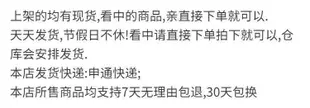 上架的均有现货,看中的商品,亲直接下单就可以.
天天发货,节假日不休!看中请直接下单拍下就可以,仓库会安排发货.
本店发货快递:申通快递;
本店所售商品均支持7天无理由包退,30天包换